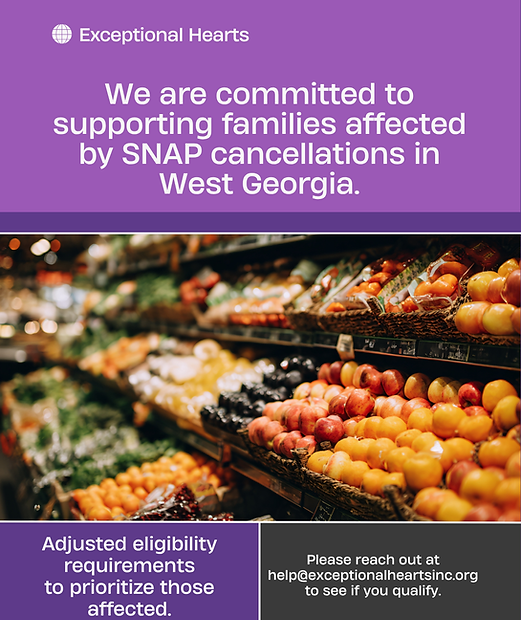 Exceptional Hearts

We are committed to supporting families affected by SNAP cancellations in West Georgia.

Adjusted eligibility requirements to prioritize those affected.

Please reach out at help@exceptionalheartsinc.org to see if you qualify.